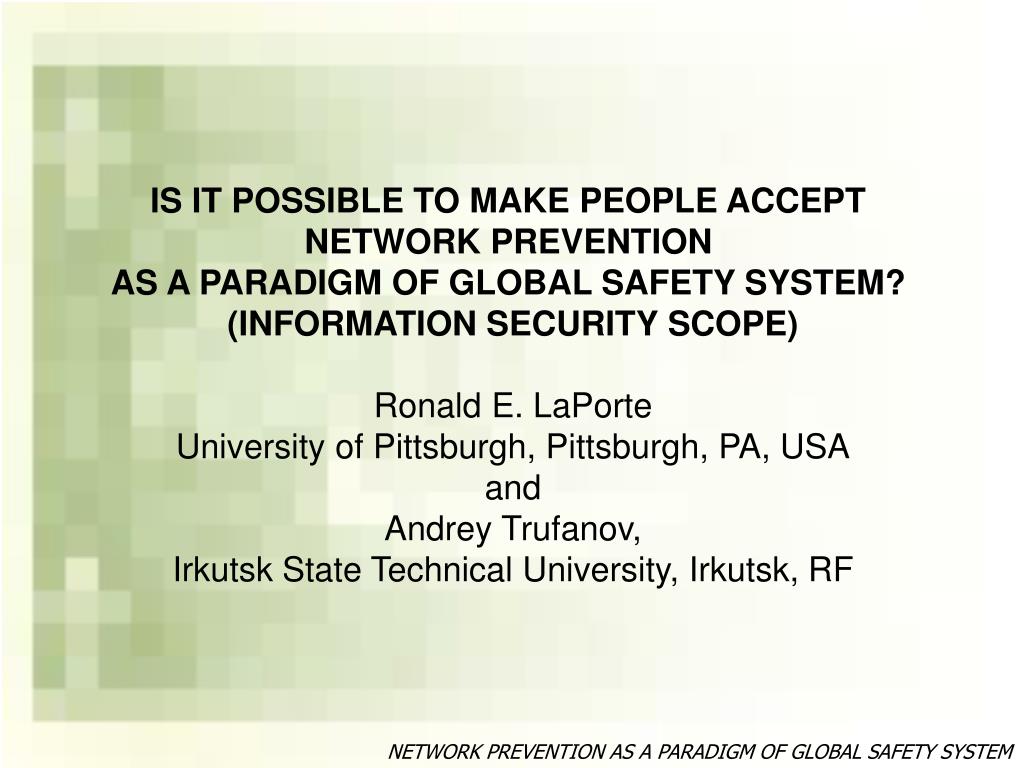 IS IT POSSIBLE TO MAKE PEOPLE ACCEPT NETWORK PREVENTION
AS A PARADIGM OF GLOBAL SAFETY SYSTEM?
(INFORMATION SECURITY SCOPE)

Ronald E. LaPorte
University of Pittsburgh, Pittsburgh, PA, USA
and
Andrey Trufanov,
Irkutsk State Technical University, Irkutsk, RF

NETWORK PREVENTION AS A PARADIGM OF GLOBAL SAFETY SYSTEM